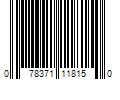 0 78371 11815 0